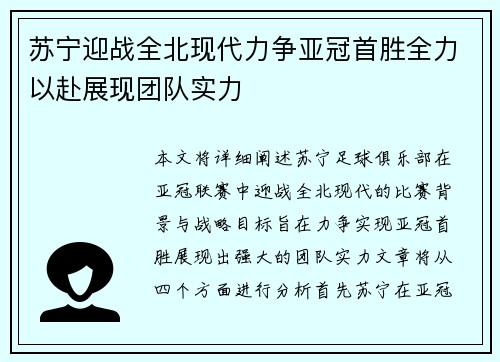 苏宁迎战全北现代力争亚冠首胜全力以赴展现团队实力

本文将详细阐述苏宁足球俱乐部在亚冠联赛中迎战全北现代的比赛背景与战略目标旨在力争实现亚冠首胜展现出强大的团队实力文章将从四个方面进行分析首先苏宁在亚冠